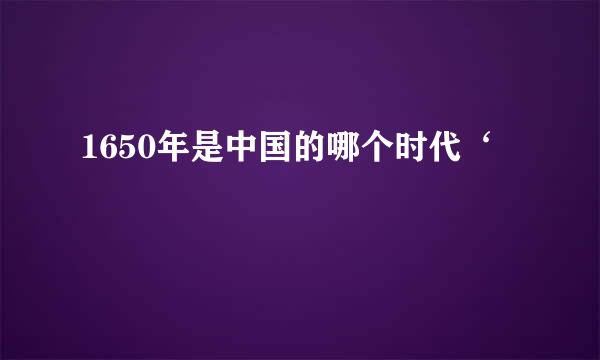 1650年是中国的哪个时代‘